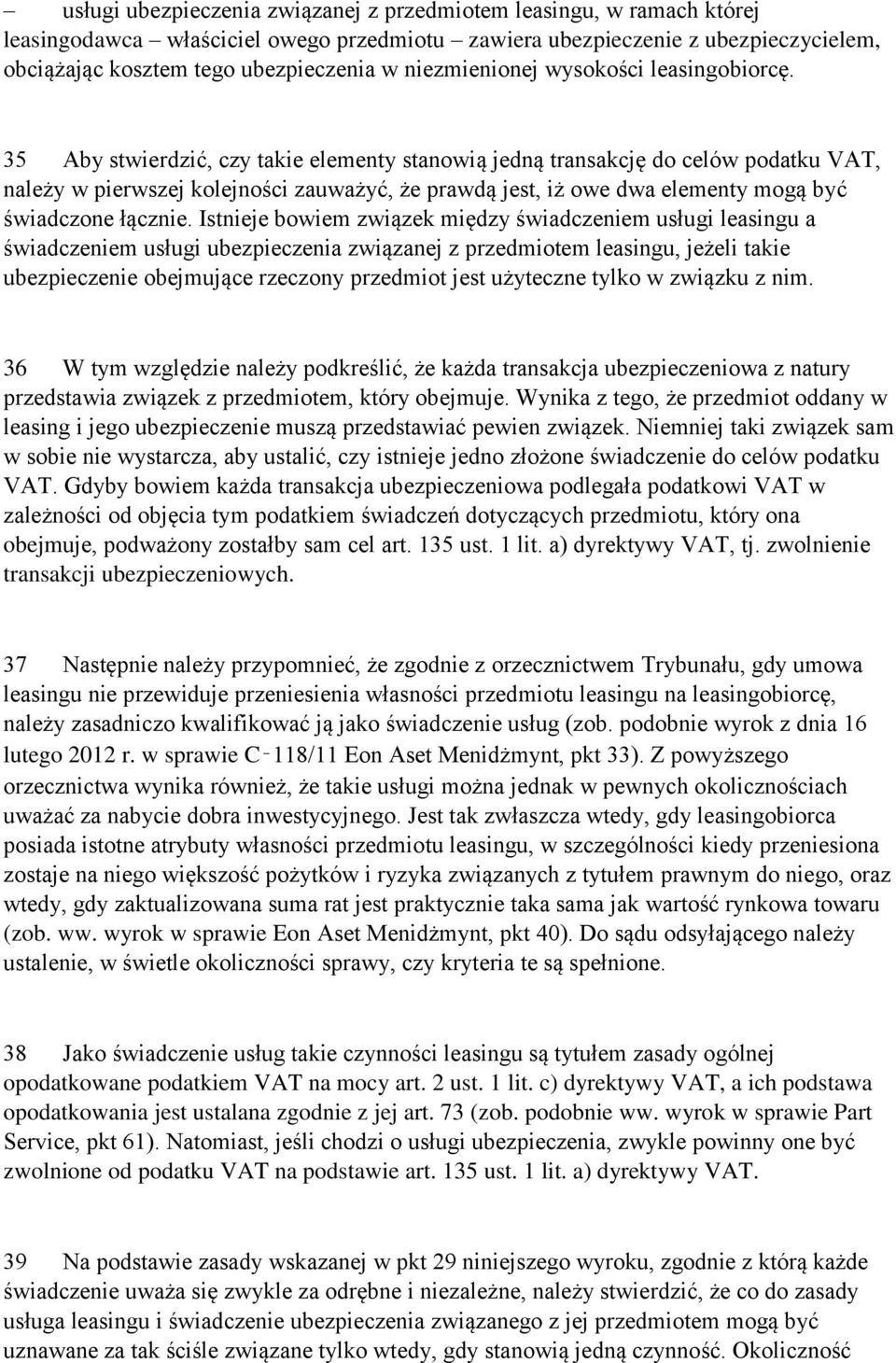 – usługi ubezpieczenia związanej z przedmiotem leasingu, w ramach której leasingodawca – właściciel owego przedmiotu – zawiera ubezpieczenie z ubezpieczycielem, obciążając kosztem tego ubezpieczenia w niezmienionej wysokości leasingobiorcę.

35 Aby stwierdzić, czy takie elementy stanowią jedną transakcję do celów podatku VAT, należy w pierwszej kolejności zauważyć, że prawdą jest, iż owe dwa elementy mogą być świadczone łącznie. Istnieje bowiem związek między świadczeniem usługi leasingu a świadczeniem usługi ubezpieczenia związanej z przedmiotem leasingu, jeżeli takie ubezpieczenie obejmujące rzeczony przedmiot jest użyteczne tylko w związku z nim.

36 W tym względzie należy podkreślić, że każda transakcja ubezpieczeniowa z natury przedstawia związek z przedmiotem, który obejmuje. Wynika z tego, że przedmiot oddany w leasing i jego ubezpieczenie muszą przedstawiać pewien związek. Niemniej taki związek sam w sobie nie wystarcza, aby ustalić, czy istnieje jedno złożone świadczenie do celów podatku VAT. Gdyby bowiem każda transakcja ubezpieczeniowa podlegała podatkowi VAT w zależności od objęcia tym podatkiem świadczeń dotyczących przedmiotu, który ona obejmuje, podważony zostałby sam cel art. 135 ust. 1 lit. a) dyrektywy VAT, tj. zwolnienie transakcji ubezpieczeniowych.

37 Następnie należy przypomnieć, że zgodnie z orzecznictwem Trybunału, gdy umowa leasingu nie przewiduje przeniesienia własności przedmiotu leasingu na leasingobiorcę, należy zasadniczo kwalifikować ją jako świadczenie usług (zob. podobnie wyrok z dnia 16 lutego 2012 r. w sprawie C‑118/11 Eon Aset Menidżmynt, pkt 33). Z powyższego orzecznictwa wynika również, że takie usługi można jednak w pewnych okolicznościach uważać za nabycie dobra inwestycyjnego. Jest tak zwłaszcza wtedy, gdy leasingobiorca posiada istotne atrybuty własności przedmiotu leasingu, w szczególności kiedy przeniesiona zostaje na niego większość pożytków i ryzyka związanych z tytułem prawnym do niego, oraz wtedy, gdy zaktualizowana suma rat jest praktycznie taka sama jak wartość rynkowa towaru (zob. ww. wyrok w sprawie Eon Aset Menidżmynt, pkt 40). Do sądu odsyłającego należy ustalenie, w świetle okoliczności sprawy, czy kryteria te są spełnione.

38 Jako świadczenie usług takie czynności leasingu są tytułem zasady ogólnej opodatkowane podatkiem VAT na mocy art. 2 ust. 1 lit. c) dyrektywy VAT, a ich podstawa opodatkowania jest ustalana zgodnie z jej art. 73 (zob. podobnie ww. wyrok w sprawie Part Service, pkt 61). Natomiast, jeśli chodzi o usługi ubezpieczenia, zwykle powinny one być zwolnione od podatku VAT na podstawie art. 135 ust. 1 lit. a) dyrektywy VAT.

39 Na podstawie zasady wskazanej w pkt 29 niniejszego wyroku, zgodnie z którą każde świadczenie uważa się zwykle za odrębne i niezależne, należy stwierdzić, że co do zasady usługa leasingu i świadczenie ubezpieczenia związanego z jej przedmiotem mogą być uznawane za tak ściśle związane tylko wtedy, gdy stanowią jedną czynność. Okoliczność